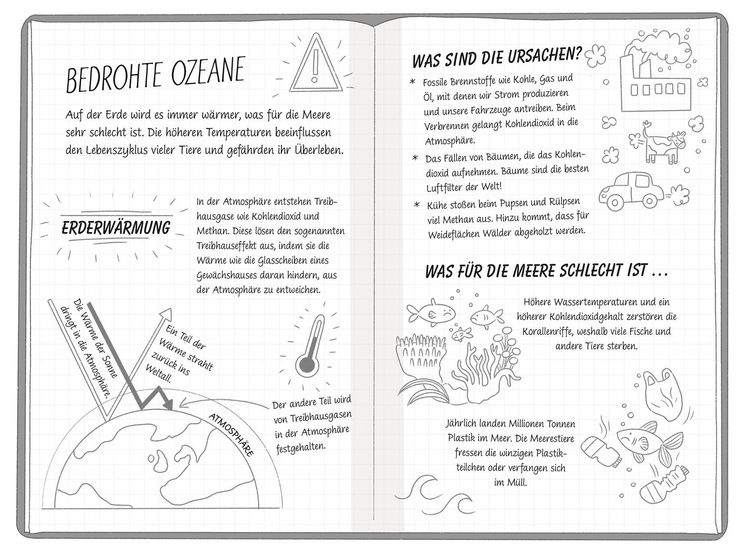 BEDROHTE OZEANE

Auf der Erde wird es immer wärmer, was für die Meere sehr schlecht ist. Die höheren Temperaturen beeinflussen den Lebenszyklus vieler Tiere und gefährden ihr Überleben.

ERDERWÄRMUNG

In der Atmosphäre entstehen Treibhausgase wie Kohlendioxid und Methan. Diese lösen den sogenannten Treibhauseffekt aus, indem sie die Wärme wie die Glasscheiben eines Gewächshauses daran hindern, aus der Atmosphäre zu entweichen.

Die Wärme der Sonne dringt in die Atmosphäre.

Ein Teil der Wärme strahlt zurück ins Weltall.

Der andere Teil wird von Treibhausgasen in der Atmosphäre festgehalten.

ATMOSPHÄRE

WAS SIND DIE URSACHEN?

* Fossile Brennstoffe wie Kohle, Gas und Öl, mit denen wir Strom produzieren und unsere Fahrzeuge antreiben. Beim Verbrennen gelangt Kohlendioxid in die Atmosphäre.
* Das Fällen von Bäumen, die das Kohlendioxid aufnehmen. Bäume sind die besten Luftfilter der Welt!
* Kühe stoßen beim Pupsen und Rülpsen viel Methan aus. Hinzu kommt, dass für Weideflächen Wälder abgeholzt werden.

WAS FÜR DIE MEERE SCHLECHT IST ...

Höhere Wassertemperaturen und ein höherer Kohlendioxidgehalt zerstören die Korallenriffe, weshalb viele Fische und andere Tiere sterben.

Jährlich landen Millionen Tonnen Plastik im Meer. Die Meerestiere fressen die winzigen Plastikteilchen oder verfangen sich im Müll.